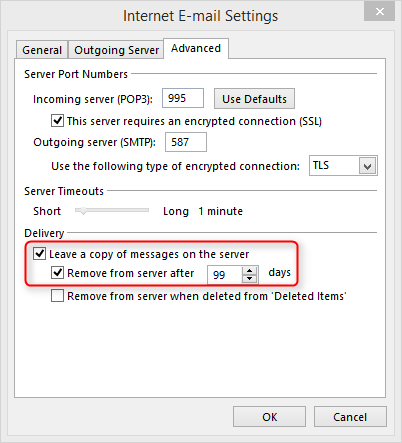 Internet E-mail Settings

General Outgoing Server Advanced

Server Port Numbers

Incoming server (POP3): 995 Use Defaults

This server requires an encrypted connection (SSL)

Outgoing server (SMTP): 587

Use the following type of encrypted connection: TLS

Server Timeouts

Short Long 1 minute

Delivery

Leave a copy of messages on the server

Remove from server after 99 days

Remove from server when deleted from 'Deleted Items'

OK Cancel